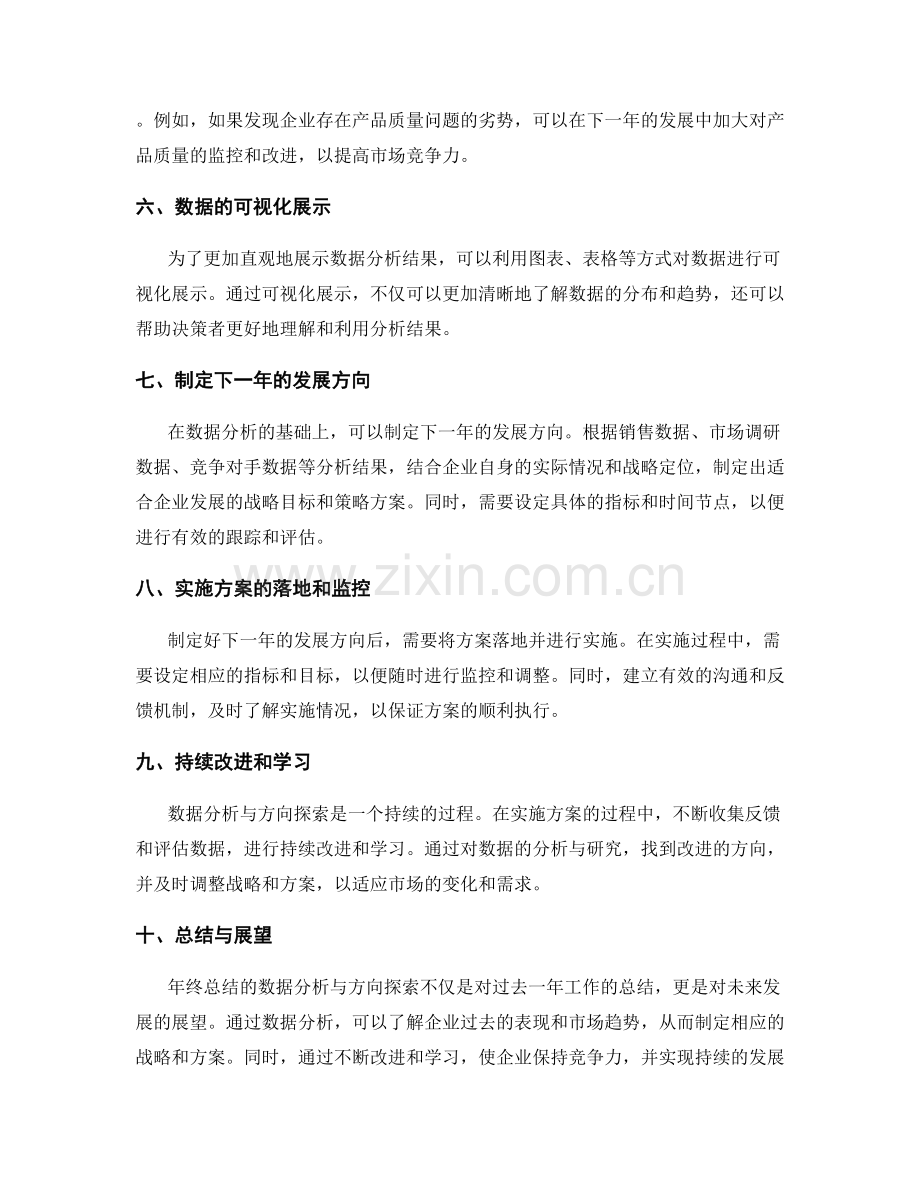 。例如，如果发现企业存在产品质量问题的劣势，可以在下一年的发展中加大对产品质量的监控和改进，以提高市场竞争力。

六、数据的可视化展示

为了更加直观地展示数据分析结果，可以利用图表、表格等方式对数据进行可视化展示。通过可视化展示，不仅可以更加清晰地了解数据的分布和趋势，还可以帮助决策者更好地理解和利用分析结果。

七、制定下一年的发展方向

在数据分析的基础上，可以制定下一年的发展方向。根据销售数据、市场调研数据、竞争对手数据等分析结果，结合企业自身的实际情况和战略定位，制定出适合企业发展的战略目标和策略方案。同时，需要设定具体的指标和时间节点，以便进行有效的跟踪和评估。

八、实施方案的落地和监控

制定好下一年的发展方向后，需要将方案落地并进行实施。在实施过程中，需要设定相应的指标和目标，以便随时进行监控和调整。同时，建立有效的沟通和反馈机制，及时了解实施情况，以保证方案的顺利执行。

九、持续改进和学习

数据分析与方向探索是一个持续的过程。在实施方案的过程中，不断收集反馈和评估数据，进行持续改进和学习。通过对数据的分析与研究，找到改进的方向，并及时调整战略和方案，以适应市场的变化和需求。

十、总结与展望

年终总结的数据分析与方向探索不仅是对过去一年工作的总结，更是对未来发展的展望。通过数据分析，可以了解企业过去的表现和市场趋势，从而制定相应的战略和方案。同时，通过不断改进和学习，使企业保持竞争力，并实现持续的发展

www.zixin.com.cn